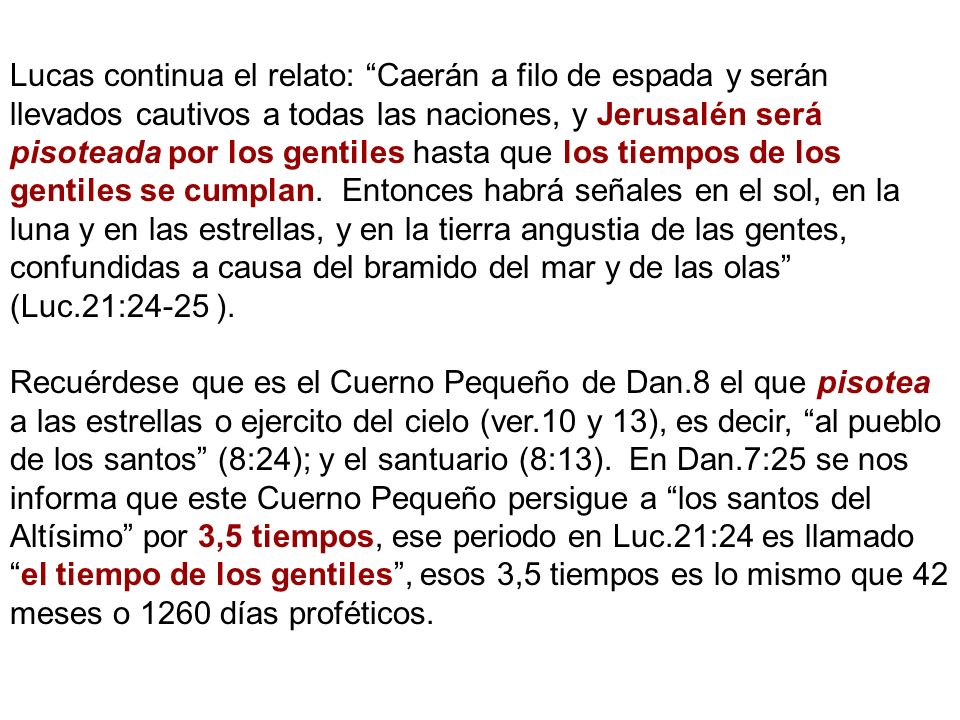 Lucas continua el relato: “Caerán a filo de espada y serán llevados cautivos a todas las naciones, y Jerusalén será pisoteada por los gentiles hasta que los tiempos de los gentiles se cumplan. Entonces habrá señales en el sol, en la luna y en las estrellas, y en la tierra angustia de las gentes, confundidas a causa del bramido del mar y de las olas” (Luc.21:24-25 ).

Recuérdese que es el Cuerno Pequeño de Dan.8 el que pisotea a las estrellas o ejercito del cielo (ver.10 y 13), es decir, “al pueblo de los santos” (8:24); y el santuario (8:13). En Dan.7:25 se nos informa que este Cuerno Pequeño persigue a “los santos del Altísimo” por 3,5 tiempos, ese periodo en Luc.21:24 es llamado “el tiempo de los gentiles”, esos 3,5 tiempos es lo mismo que 42 meses o 1260 días proféticos.